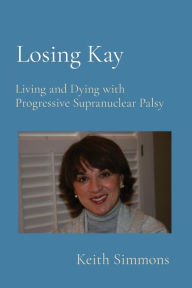 Losing Kay

Living and Dying with Progressive Supranuclear Palsy

Keith Simmons